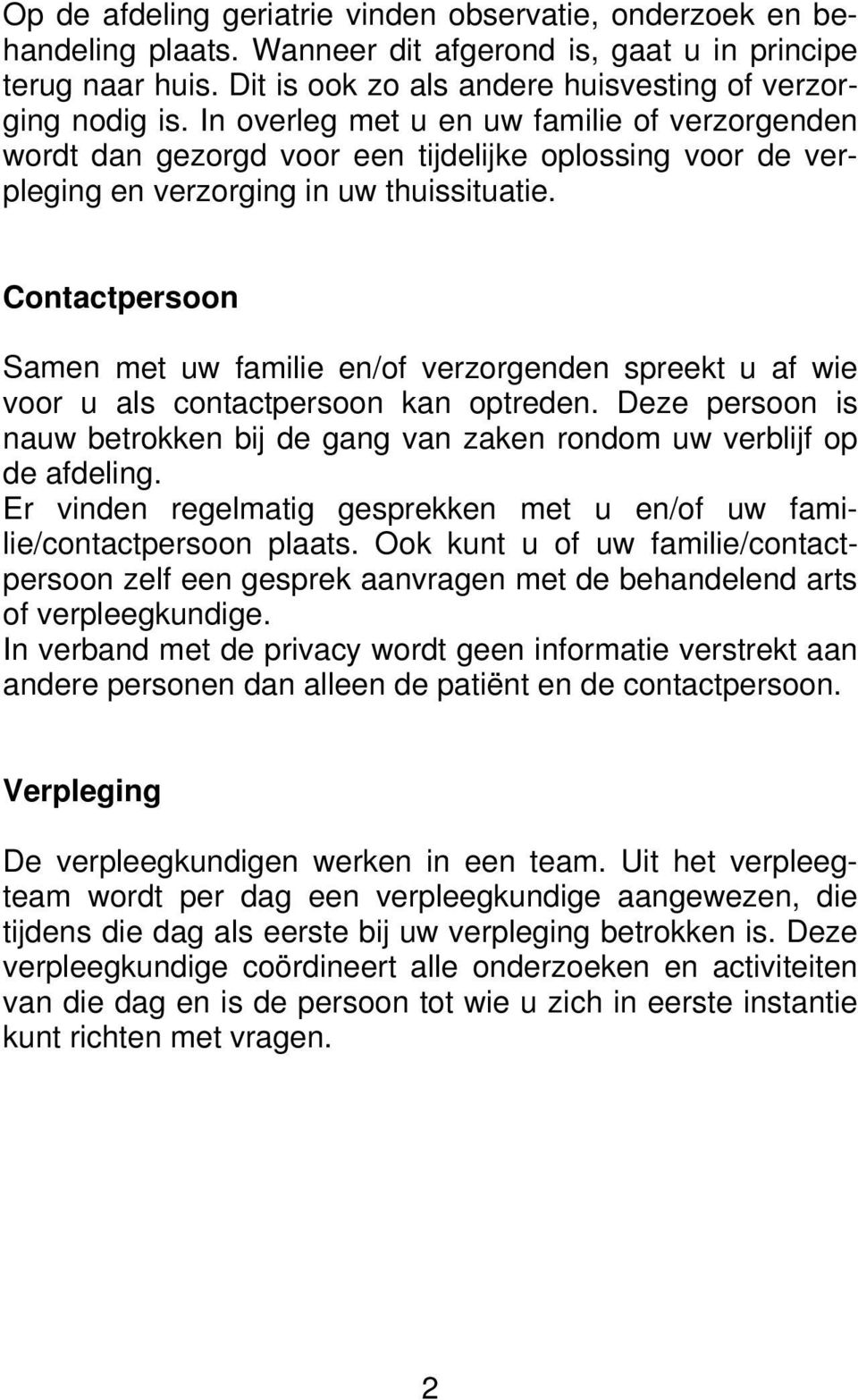 Op de afdeling geriatrie vinden observatie, onderzoek en behandeling plaats. Wanneer dit afgerond is, gaat u in principe terug naar huis. Dit is ook zo als andere huisvesting of verzorging nodig is. In overleg met u en uw familie of verzorgenden wordt dan gezorgd voor een tijdelijke oplossing voor de verpleging en verzorging in uw thuissituatie.

Contactpersoon

Samen met uw familie en/of verzorgenden spreekt u af wie voor u als contactpersoon kan optreden. Deze persoon is nauw betrokken bij de gang van zaken rondom uw verblijf op de afdeling.
Er vinden regelmatig gesprekken met u en/of uw familie/contactpersoon plaats. Ook kunt u of uw familie/contactpersoon zelf een gesprek aanvragen met de behandelend arts of verpleegkundige.
In verband met de privacy wordt geen informatie verstrekt aan andere personen dan alleen de patiënt en de contactpersoon.

Verpleging

De verpleegkundigen werken in een team. Uit het verpleegteam wordt per dag een verpleegkundige aangewezen, die tijdens die dag als eerste bij uw verpleging betrokken is. Deze verpleegkundige coördineert alle onderzoeken en activiteiten van die dag en is de persoon tot wie u zich in eerste instantie kunt richten met vragen.

2